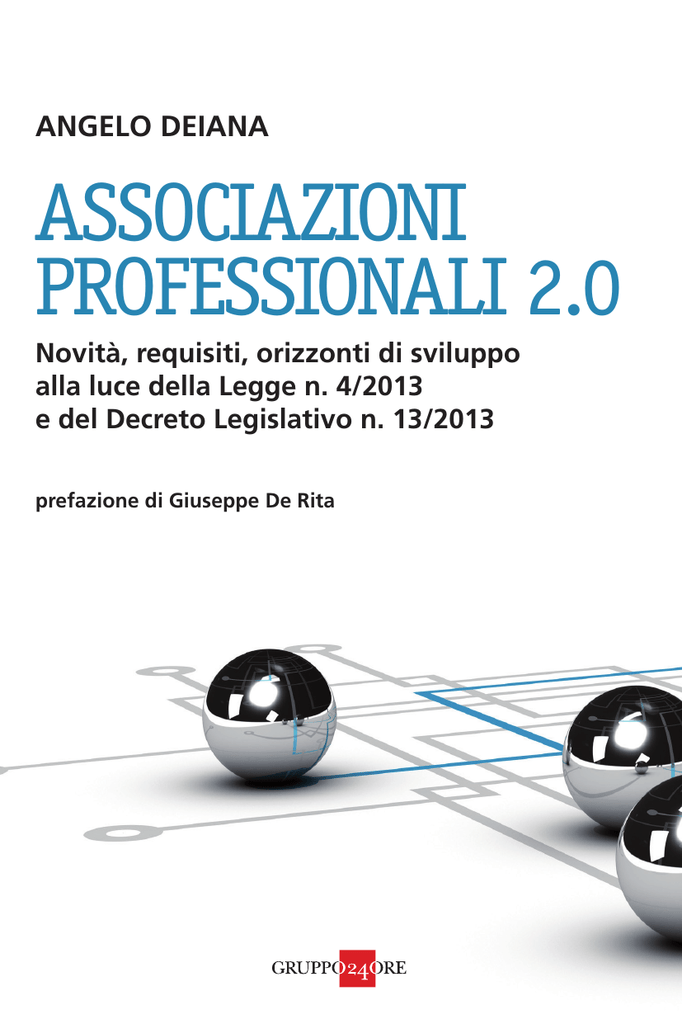 ANGELO DEIANA

ASSOCIAZIONI PROFESSIONALI 2.0

Novità, requisiti, orizzonti di sviluppo alla luce della Legge n. 4/2013 e del Decreto Legislativo n. 13/2013

prefazione di Giuseppe De Rita

GRUPPO24ORE